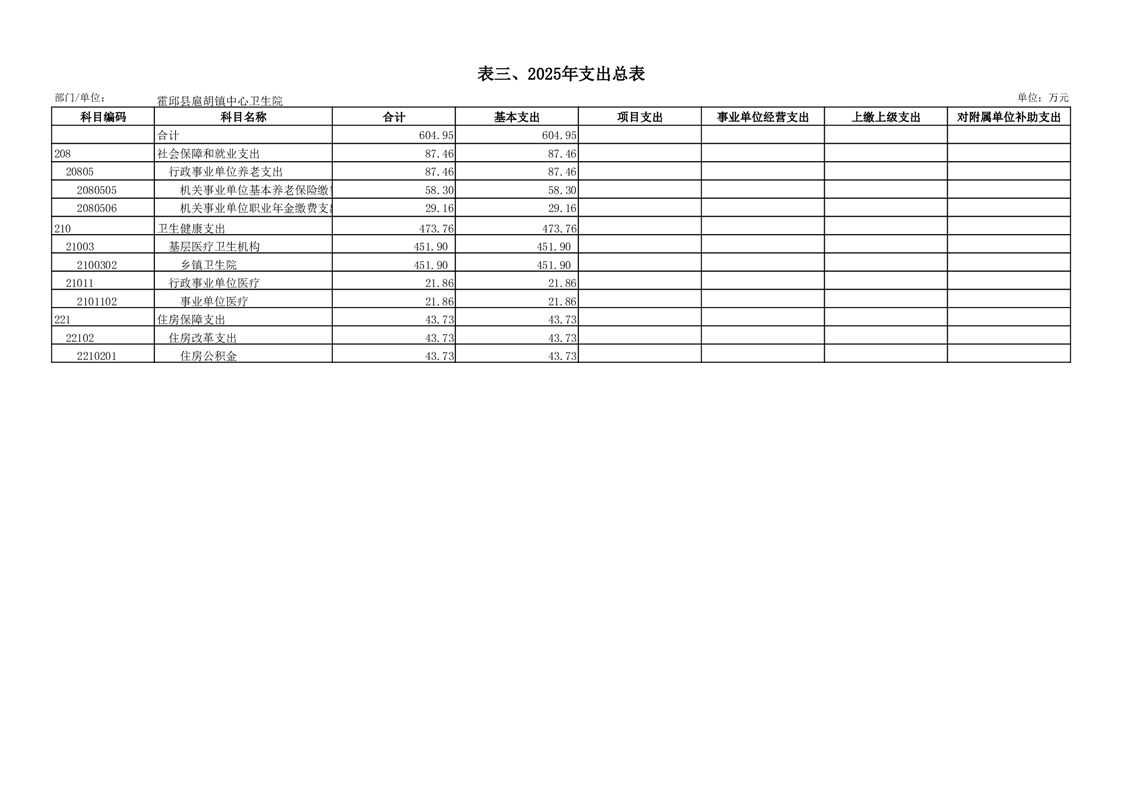 表三、2025年支出总表

部门/单位： 霍邱县扈胡镇中心卫生院 单位：万元

| 科目编码 | 科目名称 | 合计 | 基本支出 | 项目支出 | 事业单位经营支出 | 上缴上级支出 | 对附属单位补助支出 |
|---|---|---|---|---|---|---|---|
| | 合计 | 604.95 | 604.95 | | | | |
| 208 | 社会保障和就业支出 | 87.46 | 87.46 | | | | |
| 20805 | 行政事业单位养老支出 | 87.46 | 87.46 | | | | |
| 2080505 | 机关事业单位基本养老保险缴 | 58.30 | 58.30 | | | | |
| 2080506 | 机关事业单位职业年金缴费支 | 29.16 | 29.16 | | | | |
| 210 | 卫生健康支出 | 473.76 | 473.76 | | | | |
| 21003 | 基层医疗卫生机构 | 451.90 | 451.90 | | | | |
| 2100302 | 乡镇卫生院 | 451.90 | 451.90 | | | | |
| 21011 | 行政事业单位医疗 | 21.86 | 21.86 | | | | |
| 2101102 | 事业单位医疗 | 21.86 | 21.86 | | | | |
| 221 | 住房保障支出 | 43.73 | 43.73 | | | | |
| 22102 | 住房改革支出 | 43.73 | 43.73 | | | | |
| 2210201 | 住房公积金 | 43.73 | 43.73 | | | | |